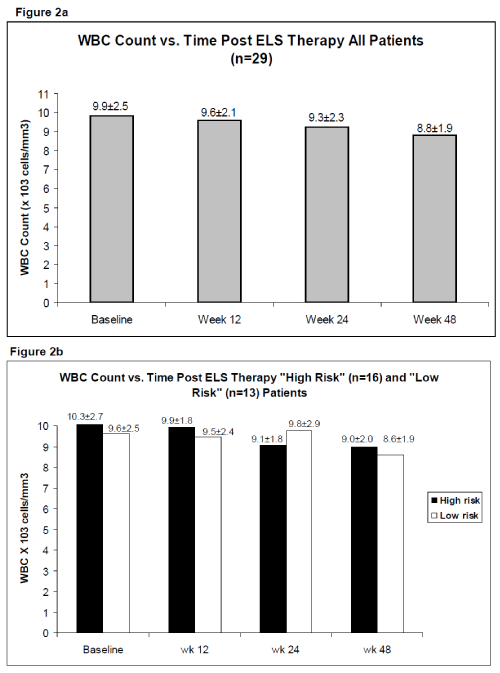 Figure 2a

WBC Count vs. Time Post ELS Therapy All Patients (n=29)

WBC Count (x 103 cells/mm3)

11
10
9
8
7
6
5
4
3
2
1
0

9.9±2.5
9.6±2.1
9.3±2.3
8.8±1.9

Baseline
Week 12
Week 24
Week 48

Figure 2b

WBC Count vs. Time Post ELS Therapy "High Risk" (n=16) and "Low Risk" (n=13) Patients

WBC X 103 cells/mm3

10
9
8
7
6
5
4
3
2
1
0

10.3±2.7
9.6±2.5
9.9±1.8
9.5±2.4
9.1±1.8
9.8±2.9
9.0±2.0
8.6±1.9

Baseline
wk 12
wk 24
wk 48

High risk
Low risk